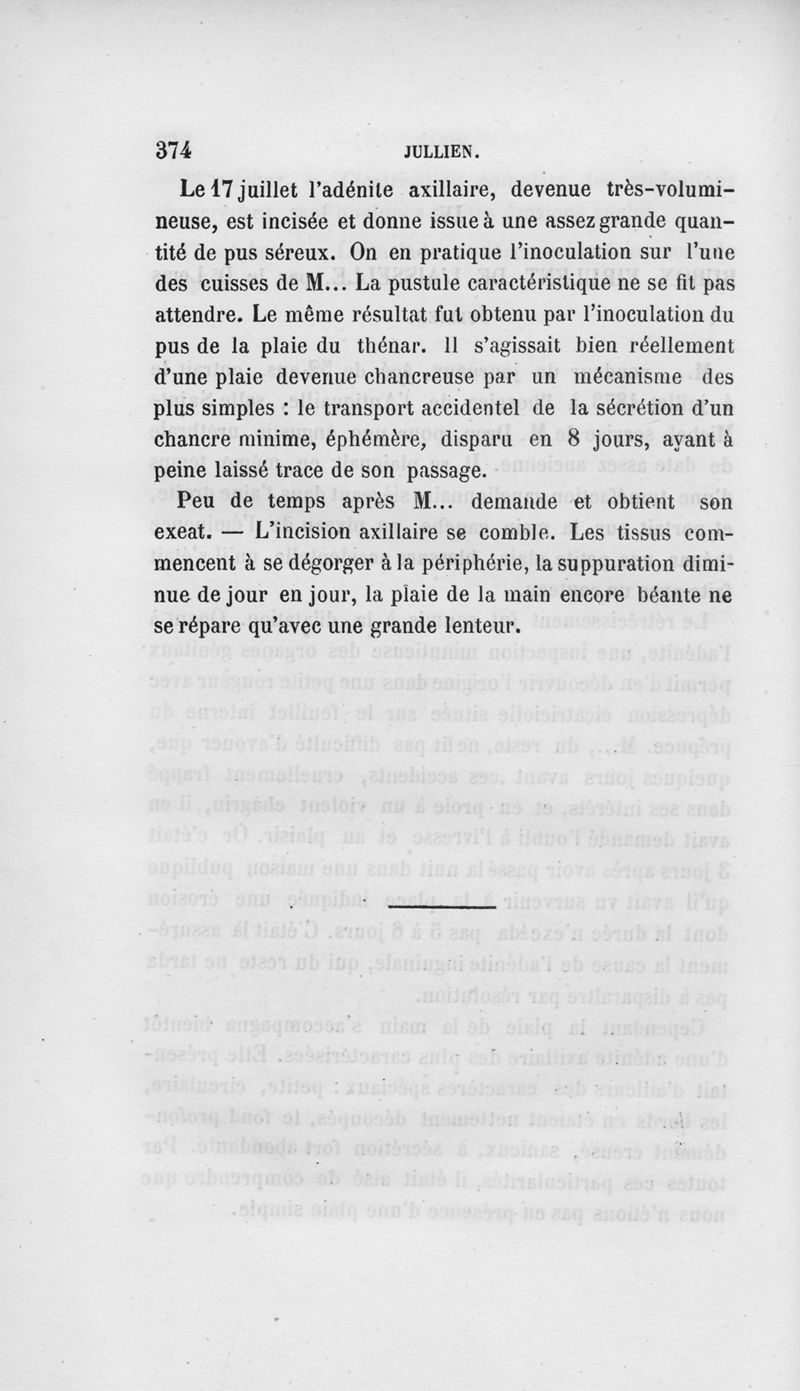 374 JULLIEN.

Le 17 juillet l'adénite axillaire, devenue très-volumineuse, est incisée et donne issue à une assez grande quantité de pus séreux. On en pratique l'inoculation sur l'une des cuisses de M... La pustule caractéristique ne se fit pas attendre. Le même résultat fut obtenu par l'inoculation du pus de la plaie du thénar. Il s'agissait bien réellement d'une plaie devenue chancreuse par un mécanisme des plus simples : le transport accidentel de la sécrétion d'un chancre minime, éphémère, disparu en 8 jours, ayant à peine laissé trace de son passage.

Peu de temps après M... demande et obtient son exeat. — L'incision axillaire se comble. Les tissus commencent à se dégorger à la périphérie, la suppuration diminue de jour en jour, la plaie de la main encore béante ne se répare qu'avec une grande lenteur.